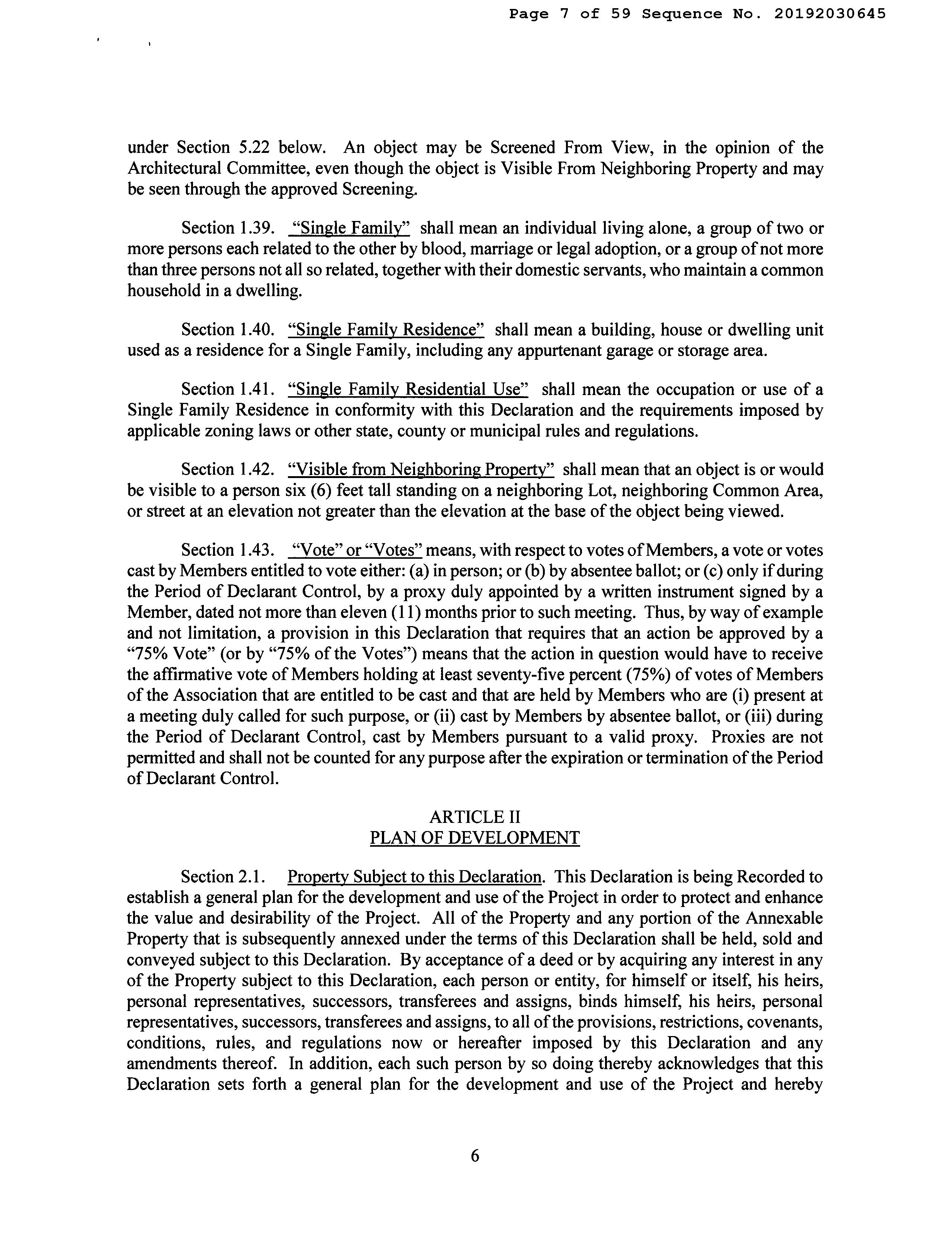 Page 7 of 59 Sequence No. 20192030645

under Section 5.22 below. An object may be Screened From View, in the opinion of the Architectural Committee, even though the object is Visible From Neighboring Property and may be seen through the approved Screening.

Section 1.39. "Single Family" shall mean an individual living alone, a group of two or more persons each related to the other by blood, marriage or legal adoption, or a group of not more than three persons not all so related, together with their domestic servants, who maintain a common household in a dwelling.

Section 1.40. "Single Family Residence" shall mean a building, house or dwelling unit used as a residence for a Single Family, including any appurtenant garage or storage area.

Section 1.41. "Single Family Residential Use" shall mean the occupation or use of a Single Family Residence in conformity with this Declaration and the requirements imposed by applicable zoning laws or other state, county or municipal rules and regulations.

Section 1.42. "Visible from Neighboring Property" shall mean that an object is or would be visible to a person six (6) feet tall standing on a neighboring Lot, neighboring Common Area, or street at an elevation not greater than the elevation at the base of the object being viewed.

Section 1.43. "Vote" or "Votes" means, with respect to votes of Members, a vote or votes cast by Members entitled to vote either: (a) in person; or (b) by absentee ballot; or (c) only if during the Period of Declarant Control, by a proxy duly appointed by a written instrument signed by a Member, dated not more than eleven (11) months prior to such meeting. Thus, by way of example and not limitation, a provision in this Declaration that requires that an action be approved by a "75% Vote" (or by "75% of the Votes") means that the action in question would have to receive the affirmative vote of Members holding at least seventy-five percent (75%) of votes of Members of the Association that are entitled to be cast and that are held by Members who are (i) present at a meeting duly called for such purpose, or (ii) cast by Members by absentee ballot, or (iii) during the Period of Declarant Control, cast by Members pursuant to a valid proxy. Proxies are not permitted and shall not be counted for any purpose after the expiration or termination of the Period of Declarant Control.

ARTICLE II
PLAN OF DEVELOPMENT

Section 2.1. Property Subject to this Declaration. This Declaration is being Recorded to establish a general plan for the development and use of the Project in order to protect and enhance the value and desirability of the Project. All of the Property and any portion of the Annexable Property that is subsequently annexed under the terms of this Declaration shall be held, sold and conveyed subject to this Declaration. By acceptance of a deed or by acquiring any interest in any of the Property subject to this Declaration, each person or entity, for himself or itself, his heirs, personal representatives, successors, transferees and assigns, binds himself, his heirs, personal representatives, successors, transferees and assigns, to all of the provisions, restrictions, covenants, conditions, rules, and regulations now or hereafter imposed by this Declaration and any amendments thereof. In addition, each such person by so doing thereby acknowledges that this Declaration sets forth a general plan for the development and use of the Project and hereby

6